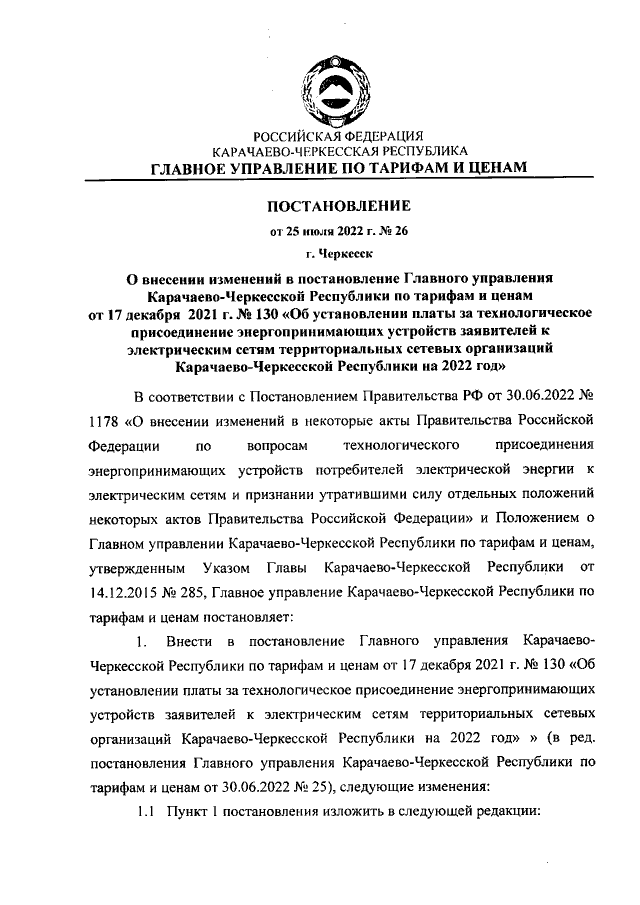 РОССИЙСКАЯ ФЕДЕРАЦИЯ
КАРАЧАЕВО-ЧЕРКЕССКАЯ РЕСПУБЛИКА
ГЛАВНОЕ УПРАВЛЕНИЕ ПО ТАРИФАМ И ЦЕНАМ

ПОСТАНОВЛЕНИЕ

от 25 июля 2022 г. № 26

г. Черкесск

О внесении изменений в постановление Главного управления Карачаево-Черкесской Республики по тарифам и ценам от 17 декабря 2021 г. № 130 «Об установлении платы за технологическое присоединение энергопринимающих устройств заявителей к электрическим сетям территориальных сетевых организаций Карачаево-Черкесской Республики на 2022 год»

В соответствии с Постановлением Правительства РФ от 30.06.2022 № 1178 «О внесении изменений в некоторые акты Правительства Российской Федерации по вопросам технологического присоединения энергопринимающих устройств потребителей электрической энергии к электрическим сетям и признании утратившими силу отдельных положений некоторых актов Правительства Российской Федерации» и Положением о Главном управлении Карачаево-Черкесской Республики по тарифам и ценам, утвержденным Указом Главы Карачаево-Черкесской Республики от 14.12.2015 № 285, Главное управление Карачаево-Черкесской Республики по тарифам и ценам постановляет:

1. Внести в постановление Главного управления Карачаево-Черкесской Республики по тарифам и ценам от 17 декабря 2021 г. № 130 «Об установлении платы за технологическое присоединение энергопринимающих устройств заявителей к электрическим сетям территориальных сетевых организаций Карачаево-Черкесской Республики на 2022 год» » (в ред. постановления Главного управления Карачаево-Черкесской Республики по тарифам и ценам от 30.06.2022 № 25), следующие изменения:

1.1 Пункт 1 постановления изложить в следующей редакции: